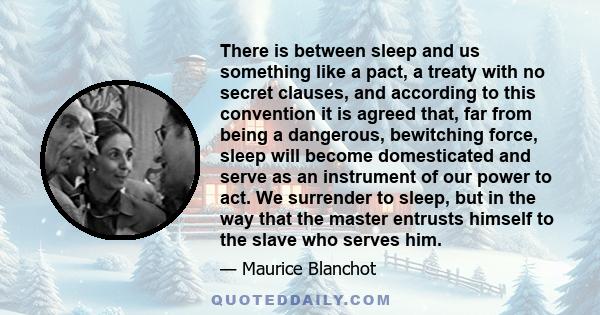 There is between sleep and us something like a pact, a treaty with no secret clauses, and according to this convention it is agreed that, far from being a dangerous, bewitching force, sleep will become domesticated and serve as an instrument of our power to act. We surrender to sleep, but in the way that the master entrusts himself to the slave who serves him.

— Maurice Blanchot

QUOTEDDAILY.COM